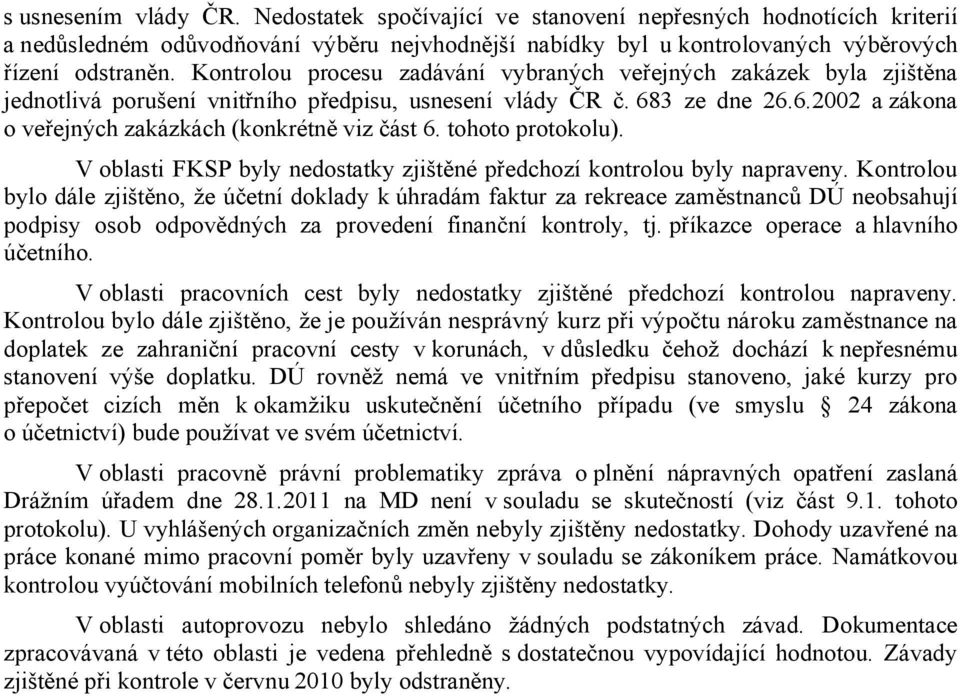 s usnesením vlády ČR. Nedostatek spočívající ve stanovení nepřesných hodnotících kriterií a nedůsledném odůvodňování výběru nejvhodnější nabídky byl u kontrolovaných výběrových řízení odstraněn. Kontrolou procesu zadávání vybraných veřejných zakázek byla zjištěna jednotlivá porušení vnitřního předpisu, usnesení vlády ČR č. 683 ze dne 26.6.2002 a zákona o veřejných zakázkách (konkrétně viz část 6. tohoto protokolu).

V oblasti FKSP byly nedostatky zjištěné předchozí kontrolou byly napraveny. Kontrolou bylo dále zjištěno, že účetní doklady k úhradám faktur za rekreace zaměstnanců DÚ neobsahují podpisy osob odpovědných za provedení finanční kontroly, tj. příkazce operace a hlavního účetního.

V oblasti pracovních cest byly nedostatky zjištěné předchozí kontrolou napraveny. Kontrolou bylo dále zjištěno, že je používán nesprávný kurz při výpočtu nároku zaměstnance na doplatek ze zahraniční pracovní cesty v korunách, v důsledku čehož dochází k nepřesnému stanovení výše doplatku. DÚ rovněž nemá ve vnitřním předpisu stanoveno, jaké kurzy pro přepočet cizích měn k okamžiku uskutečnění účetního případu (ve smyslu § 24 zákona o účetnictví) bude používat ve svém účetnictví.

V oblasti pracovně právní problematiky zpráva o plnění nápravných opatření zaslaná Drážním úřadem dne 28.1.2011 na MD není v souladu se skutečností (viz část 9.1. tohoto protokolu). U vyhlášených organizačních změn nebyly zjištěny nedostatky. Dohody uzavřené na práce konané mimo pracovní poměr byly uzavřeny v souladu se zákoníkem práce. Namátkovou kontrolou vyúčtování mobilních telefonů nebyly zjištěny nedostatky.

V oblasti autoprovozu nebylo shledáno žádných podstatných závad. Dokumentace zpracovávaná v této oblasti je vedena přehledně s dostatečnou vypovídající hodnotou. Závady zjištěné při kontrole v červnu 2010 byly odstraněny.